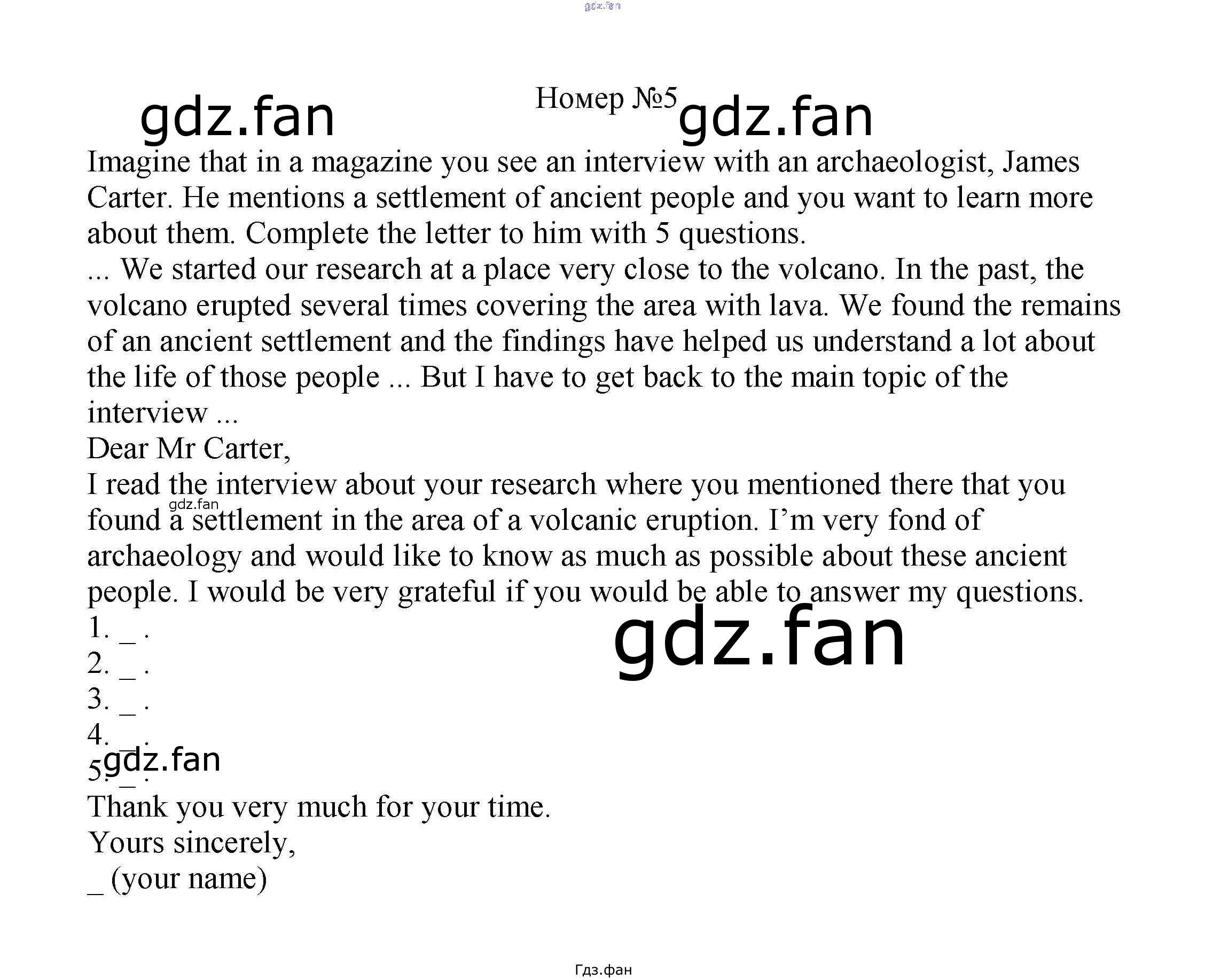 Номер №5

Imagine that in a magazine you see an interview with an archaeologist, James Carter. He mentions a settlement of ancient people and you want to learn more about them. Complete the letter to him with 5 questions.

... We started our research at a place very close to the volcano. In the past, the volcano erupted several times covering the area with lava. We found the remains of an ancient settlement and the findings have helped us understand a lot about the life of those people ... But I have to get back to the main topic of the interview ...

Dear Mr Carter,

I read the interview about your research where you mentioned there that you found a settlement in the area of a volcanic eruption. I'm very fond of archaeology and would like to know as much as possible about these ancient people. I would be very grateful if you would be able to answer my questions.

1. ____ .
2. ____ .
3. ____ .
4. ____ .
5. ____ .

Thank you very much for your time.

Yours sincerely,

____ (your name)

Гдз.фан

gdz.fan